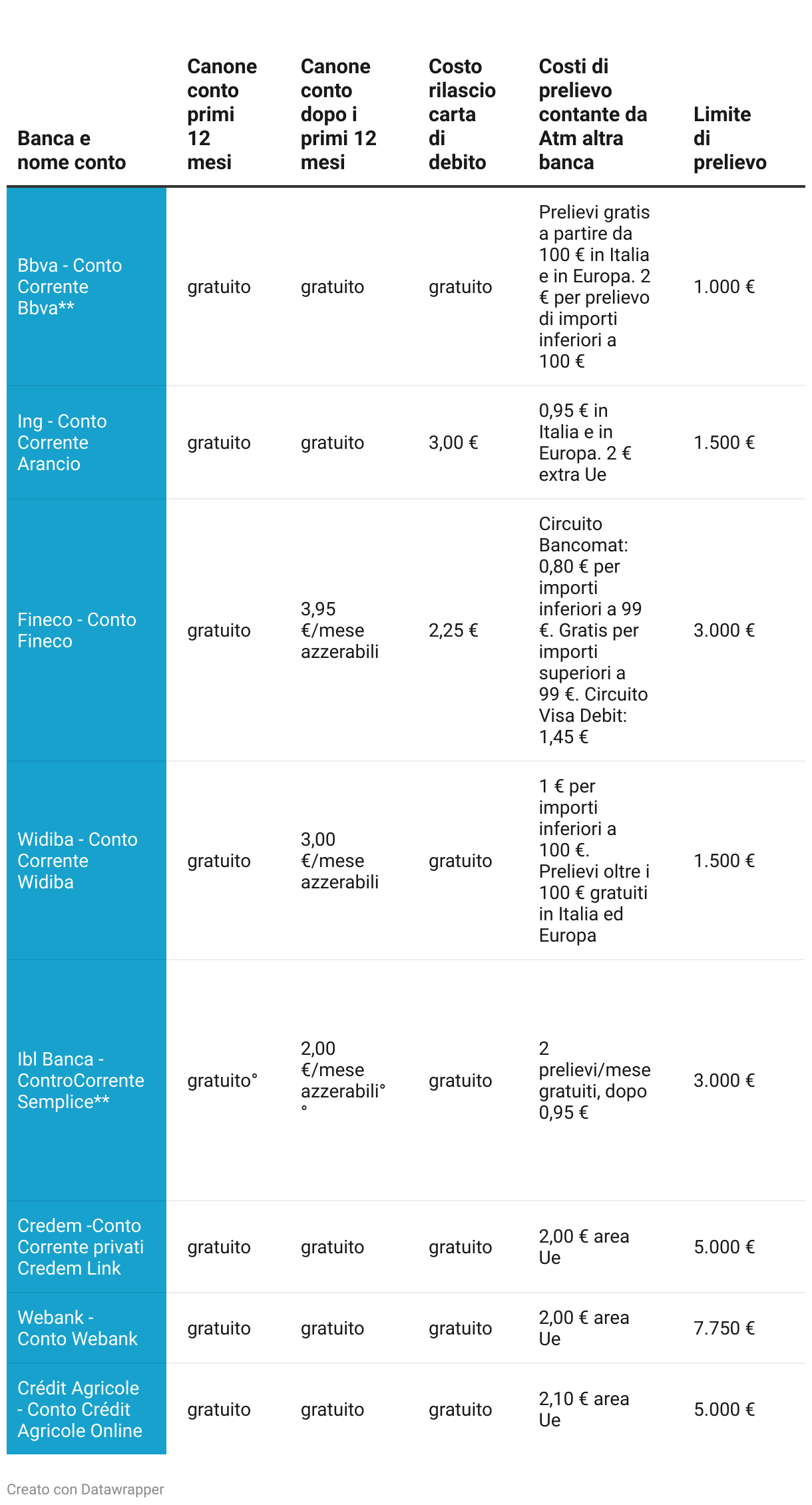 | Banca e nome conto | Canone conto primi 12 mesi | Canone conto dopo i primi 12 mesi | Costo rilascio carta di debito | Costi di prelievo contante da Atm altra banca | Limite di prelievo |
|---|---|---|---|---|---|
| Bbva - Conto Corrente Bbva** | gratuito | gratuito | gratuito | Prelievi gratis a partire da 100 € in Italia e in Europa. 2 € per prelievo di importi inferiori a 100 € | 1.000 € |
| Ing - Conto Corrente Arancio | gratuito | gratuito | 3,00 € | 0,95 € in Italia e in Europa. 2 € extra Ue | 1.500 € |
| Fineco - Conto Fineco | gratuito | 3,95 €/mese azzerabili | 2,25 € | Circuito Bancomat: 0,80 € per importi inferiori a 99 €. Gratis per importi superiori a 99 €. Circuito Visa Debit: 1,45 € | 3.000 € |
| Widiba - Conto Corrente Widiba | gratuito | 3,00 €/mese azzerabili | gratuito | 1 € per importi inferiori a 100 €. Prelievi oltre i 100 € gratuiti in Italia ed Europa | 1.500 € |
| Ibl Banca - ControCorrente Semplice** | gratuito° | 2,00 €/mese azzerabili°° | gratuito | 2 prelievi/mese gratuiti, dopo 0,95 € | 3.000 € |
| Credem -Conto Corrente privati Credem Link | gratuito | gratuito | gratuito | 2,00 € area Ue | 5.000 € |
| Webank - Conto Webank | gratuito | gratuito | gratuito | 2,00 € area Ue | 7.750 € |
| Crédit Agricole - Conto Crédit Agricole Online | gratuito | gratuito | gratuito | 2,10 € area Ue | 5.000 € |

Creato con Datawrapper